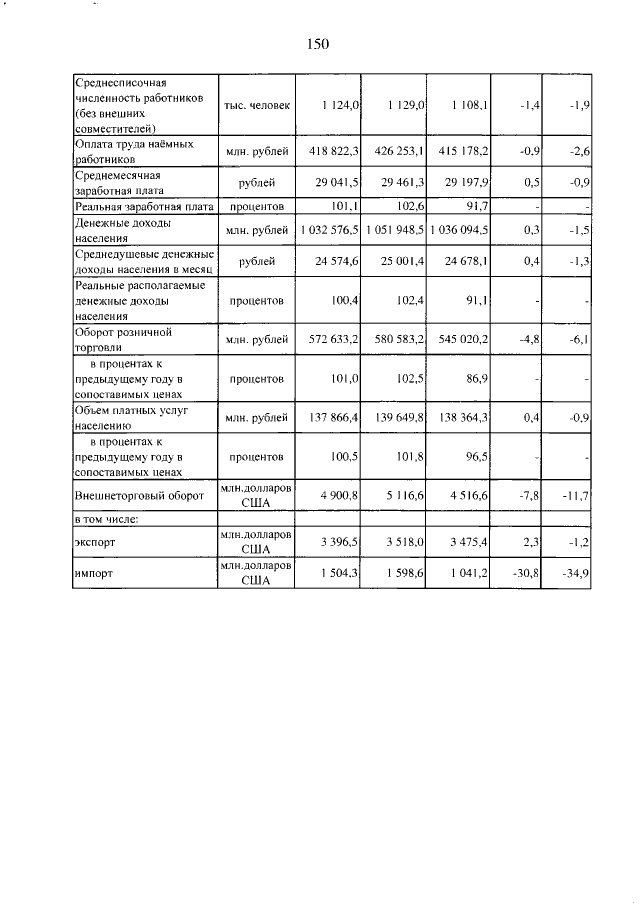 150

| | | | | | | |
|---|---|---|---|---|---|---|
| Среднесписочная численность работников (без внешних совместителей) | тыс. человек | 1 124,0 | 1 129,0 | 1 108,1 | -1,4 | -1,9 |
| Оплата труда наёмных работников | млн. рублей | 418 822,3 | 426 253,1 | 415 178,2 | -0,9 | -2,6 |
| Среднемесячная заработная плата | рублей | 29 041,5 | 29 461,3 | 29 197,9 | 0,5 | -0,9 |
| Реальная заработная плата | процентов | 101,1 | 102,6 | 91,7 | - | - |
| Денежные доходы населения | млн. рублей | 1 032 576,5 | 1 051 948,5 | 1 036 094,5 | 0,3 | -1,5 |
| Среднедушевые денежные доходы населения в месяц | рублей | 24 574,6 | 25 001,4 | 24 678,1 | 0,4 | -1,3 |
| Реальные располагаемые денежные доходы населения | процентов | 100,4 | 102,4 | 91,1 | - | - |
| Оборот розничной торговли | млн. рублей | 572 633,2 | 580 583,2 | 545 020,2 | -4,8 | -6,1 |
| в процентах к предыдущему году в сопоставимых ценах | процентов | 101,0 | 102,5 | 86,9 | - | - |
| Объем платных услуг населению | млн. рублей | 137 866,4 | 139 649,8 | 138 364,3 | 0,4 | -0,9 |
| в процентах к предыдущему году в сопоставимых ценах | процентов | 100,5 | 101,8 | 96,5 | - | - |
| Внешнеторговый оборот | млн.долларов США | 4 900,8 | 5 116,6 | 4 516,6 | -7,8 | -11,7 |
| в том числе: | | | | | | |
| экспорт | млн.долларов США | 3 396,5 | 3 518,0 | 3 475,4 | 2,3 | -1,2 |
| импорт | млн.долларов США | 1 504,3 | 1 598,6 | 1 041,2 | -30,8 | -34,9 |